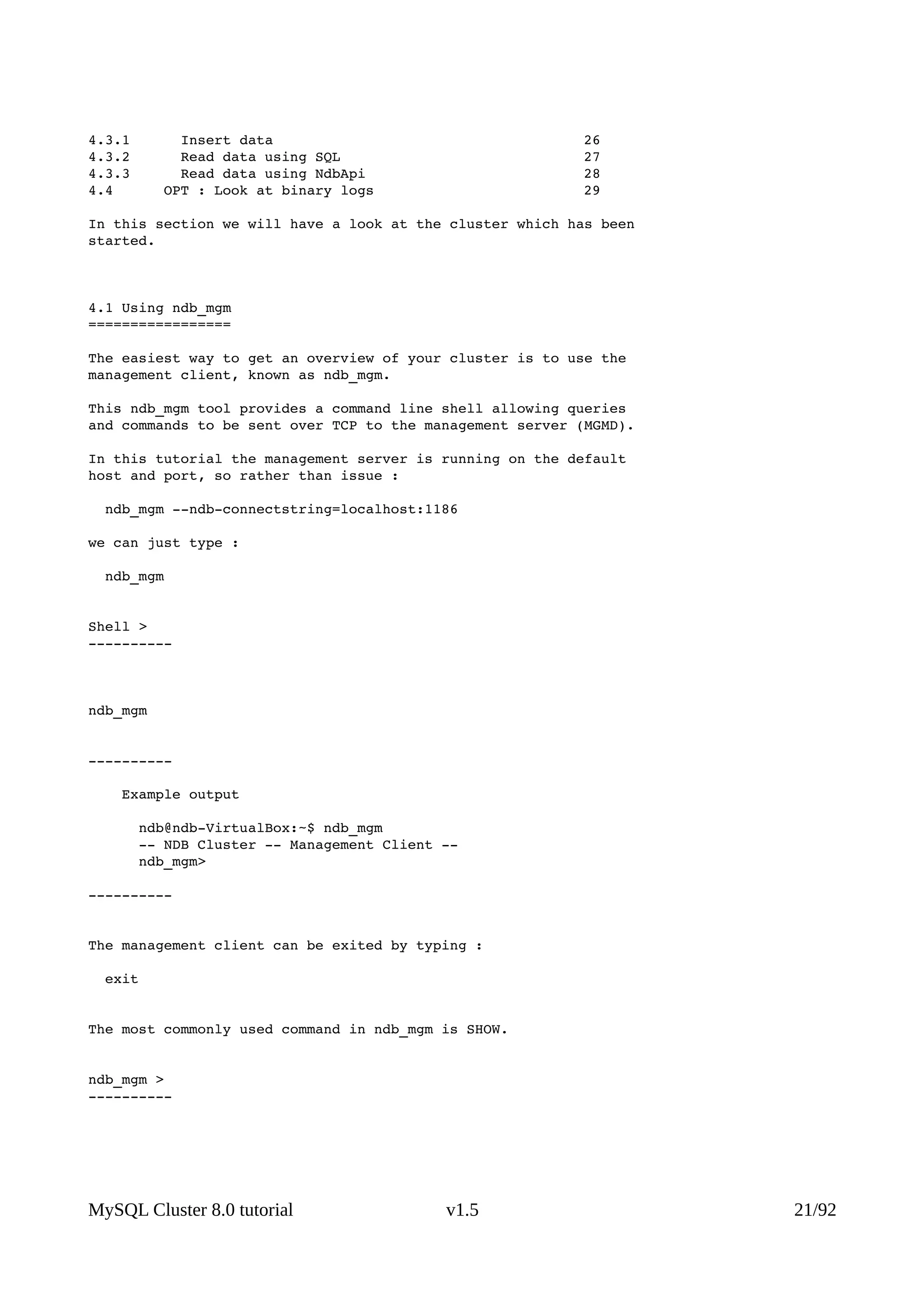 4.3.1      Insert data                                    26
4.3.2      Read data using SQL                            27
4.3.3      Read data using NdbApi                         28
4.4      OPT : Look at binary logs                        29

In this section we will have a look at the cluster which has been started.

4.1 Using ndb_mgm
=================

The easiest way to get an overview of your cluster is to use the management client, known as ndb_mgm.

This ndb_mgm tool provides a command line shell allowing queries and commands to be sent over TCP to the management server (MGMD).

In this tutorial the management server is running on the default host and port, so rather than issue :

  ndb_mgm --ndb-connectstring=localhost:1186

we can just type :

  ndb_mgm

Shell >
----------

ndb_mgm

----------

    Example output

      ndb@ndb-VirtualBox:~$ ndb_mgm
      -- NDB Cluster -- Management Client --
      ndb_mgm>

----------

The management client can be exited by typing :

  exit

The most commonly used command in ndb_mgm is SHOW.

ndb_mgm >
----------

MySQL Cluster 8.0 tutorial          v1.5          21/92